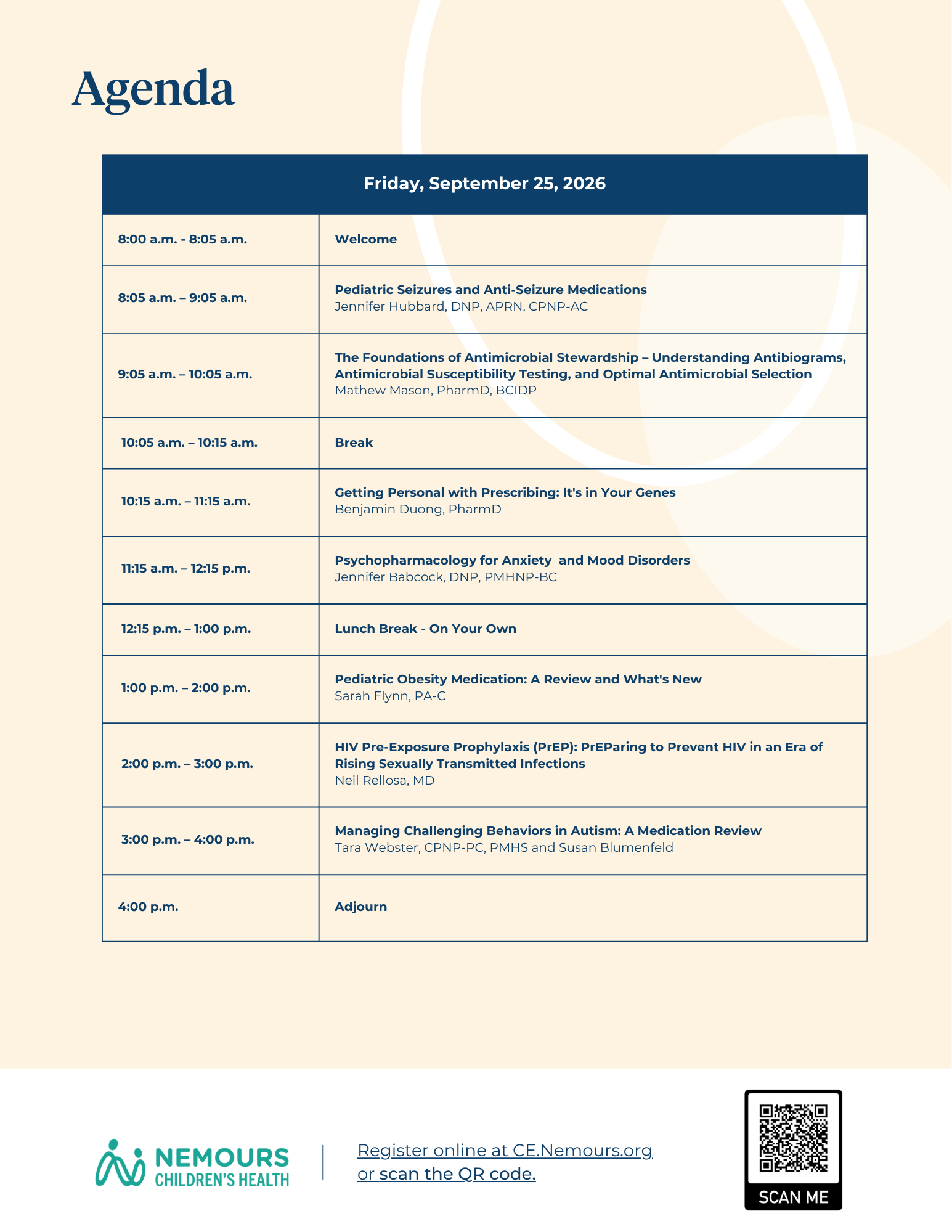 Agenda

| Friday, September 25, 2026 | |
|---|---|
| 8:00 a.m. - 8:05 a.m. | Welcome |
| 8:05 a.m. – 9:05 a.m. | Pediatric Seizures and Anti-Seizure Medications Jennifer Hubbard, DNP, APRN, CPNP-AC |
| 9:05 a.m. – 10:05 a.m. | The Foundations of Antimicrobial Stewardship – Understanding Antibiograms, Antimicrobial Susceptibility Testing, and Optimal Antimicrobial Selection Mathew Mason, PharmD, BCIDP |
| 10:05 a.m. – 10:15 a.m. | Break |
| 10:15 a.m. – 11:15 a.m. | Getting Personal with Prescribing: It's in Your Genes Benjamin Duong, PharmD |
| 11:15 a.m. – 12:15 p.m. | Psychopharmacology for Anxiety and Mood Disorders Jennifer Babcock, DNP, PMHNP-BC |
| 12:15 p.m. – 1:00 p.m. | Lunch Break - On Your Own |
| 1:00 p.m. – 2:00 p.m. | Pediatric Obesity Medication: A Review and What's New Sarah Flynn, PA-C |
| 2:00 p.m. – 3:00 p.m. | HIV Pre-Exposure Prophylaxis (PrEP): PrEParing to Prevent HIV in an Era of Rising Sexually Transmitted Infections Neil Rellosa, MD |
| 3:00 p.m. – 4:00 p.m. | Managing Challenging Behaviors in Autism: A Medication Review Tara Webster, CPNP-PC, PMHS and Susan Blumenfeld |
| 4:00 p.m. | Adjourn |

NEMOURS
CHILDREN'S HEALTH

Register online at CE.Nemours.org
or scan the QR code.

SCAN ME